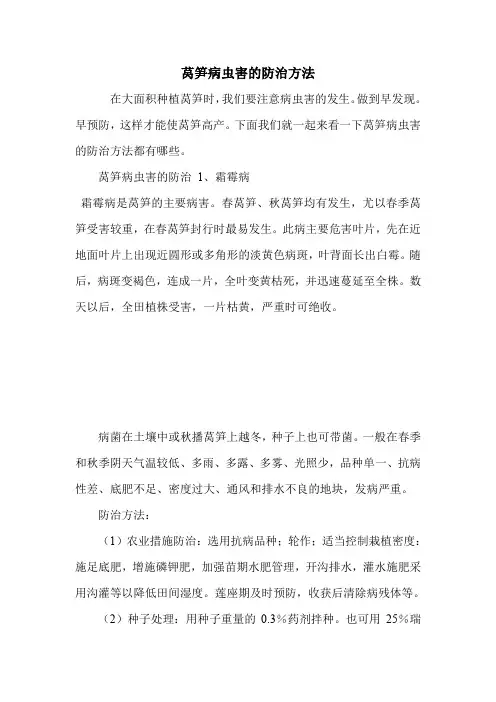 莴笋病虫害的防治方法

在大面积种植莴笋时，我们要注意病虫害的发生。做到早发现。早预防，这样才能使莴笋高产。下面我们就一起来看一下莴笋病虫害的防治方法都有哪些。

莴笋病虫害的防治 1、霜霉病

霜霉病是莴笋的主要病害。春莴笋、秋莴笋均有发生，尤以春季莴笋受害较重，在春莴笋封行时最易发生。此病主要危害叶片，先在近地面叶片上出现近圆形或多角形的淡黄色病斑，叶背面长出白霉。随后，病斑变褐色，连成一片，全叶变黄枯死，并迅速蔓延至全株。数天以后，全田植株受害，一片枯黄，严重时可绝收。

病菌在土壤中或秋播莴笋上越冬，种子上也可带菌。一般在春季和秋季阴天气温较低、多雨、多露、多雾、光照少，品种单一、抗病性差、底肥不足、密度过大、通风和排水不良的地块，发病严重。

防治方法：

（1）农业措施防治：选用抗病品种；轮作；适当控制栽植密度；施足底肥，增施磷钾肥，加强苗期水肥管理，开沟排水，灌水施肥采用沟灌等以降低田间湿度。莲座期及时预防，收获后清除病残体等。

（2）种子处理：用种子重量的 0.3%药剂拌种。也可用 25%瑞